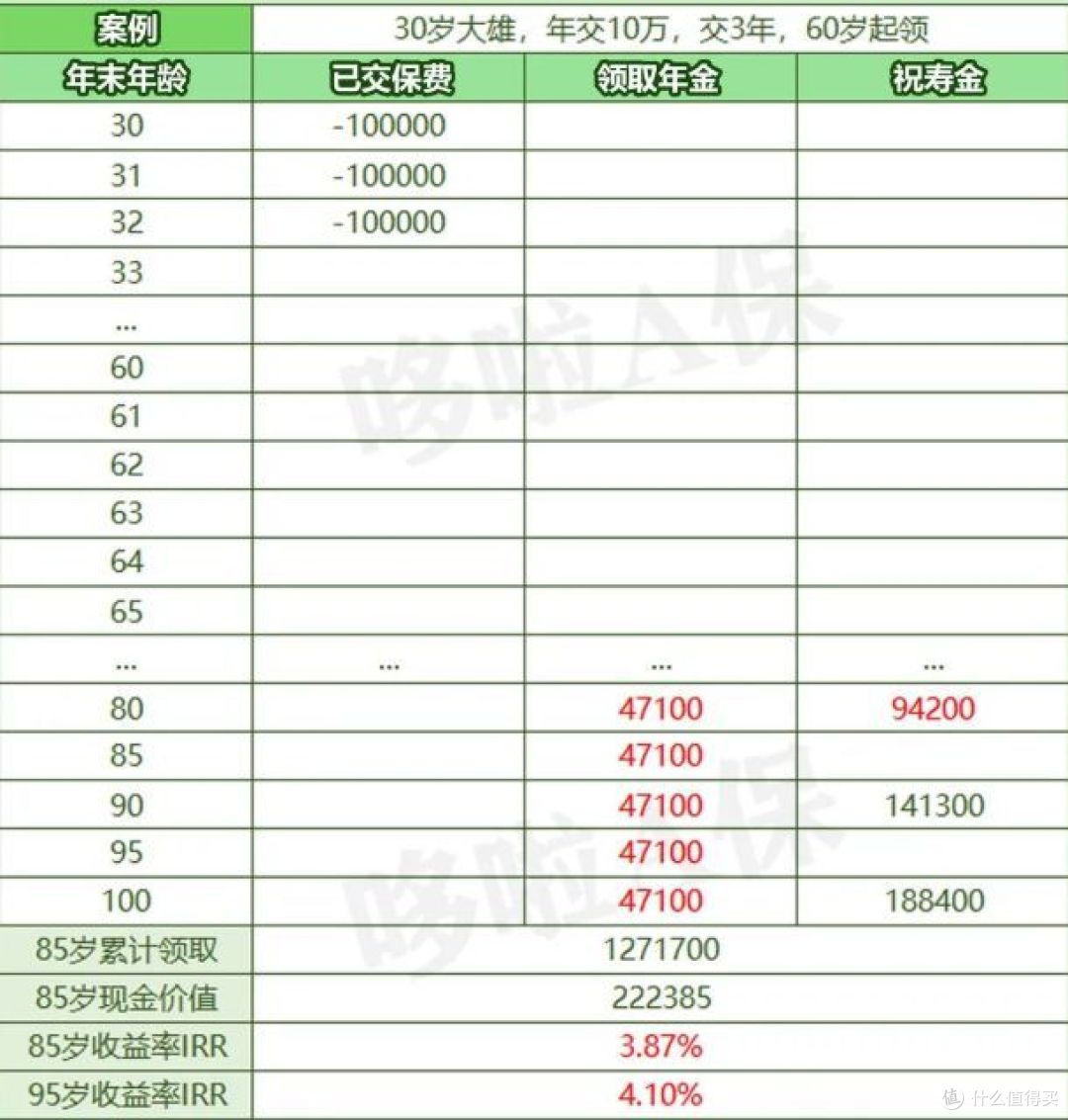 | 案例 | 30岁大雄，年交10万，交3年，60岁起领 | | |
|---|---|---|---|
| 年末年龄 | 已交保费 | 领取年金 | 祝寿金 |
| 30 | -100000 | | |
| 31 | -100000 | | |
| 32 | -100000 | | |
| 33 | | | |
| ... | | | |
| 60 | | | |
| 61 | | | |
| 62 | | | |
| 63 | | | |
| 64 | | | |
| 65 | | | |
| ... | ... | ... | ... |
| 80 | | 47100 | 94200 |
| 85 | | 47100 | |
| 90 | | 47100 | 141300 |
| 95 | | 47100 | |
| 100 | | 47100 | 188400 |
| 85岁累计领取 | 1271700 | | |
| 85岁现金价值 | 222385 | | |
| 85岁收益率IRR | 3.87% | | |
| 95岁收益率IRR | 4.10% | | |

哆啦A保
哆啦A保
什么值得买